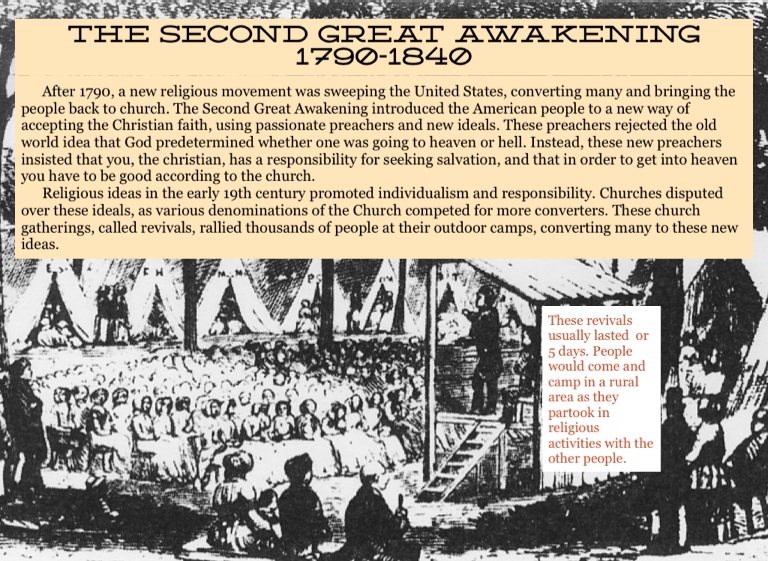 THE SECOND GREAT AWAKENING
1790-1840

After 1790, a new religious movement was sweeping the United States, converting many and bringing the people back to church. The Second Great Awakening introduced the American people to a new way of accepting the Christian faith, using passionate preachers and new ideals. These preachers rejected the old world idea that God predetermined whether one was going to heaven or hell. Instead, these new preachers insisted that you, the christian, has a responsibility for seeking salvation, and that in order to get into heaven you have to be good according to the church.

Religious ideas in the early 19th century promoted individualism and responsibility. Churches disputed over these ideals, as various denominations of the Church competed for more converters. These church gatherings, called revivals, rallied thousands of people at their outdoor camps, converting many to these new ideas.

These revivals usually lasted or 5 days. People would come and camp in a rural area as they partook in religious activities with the other people.